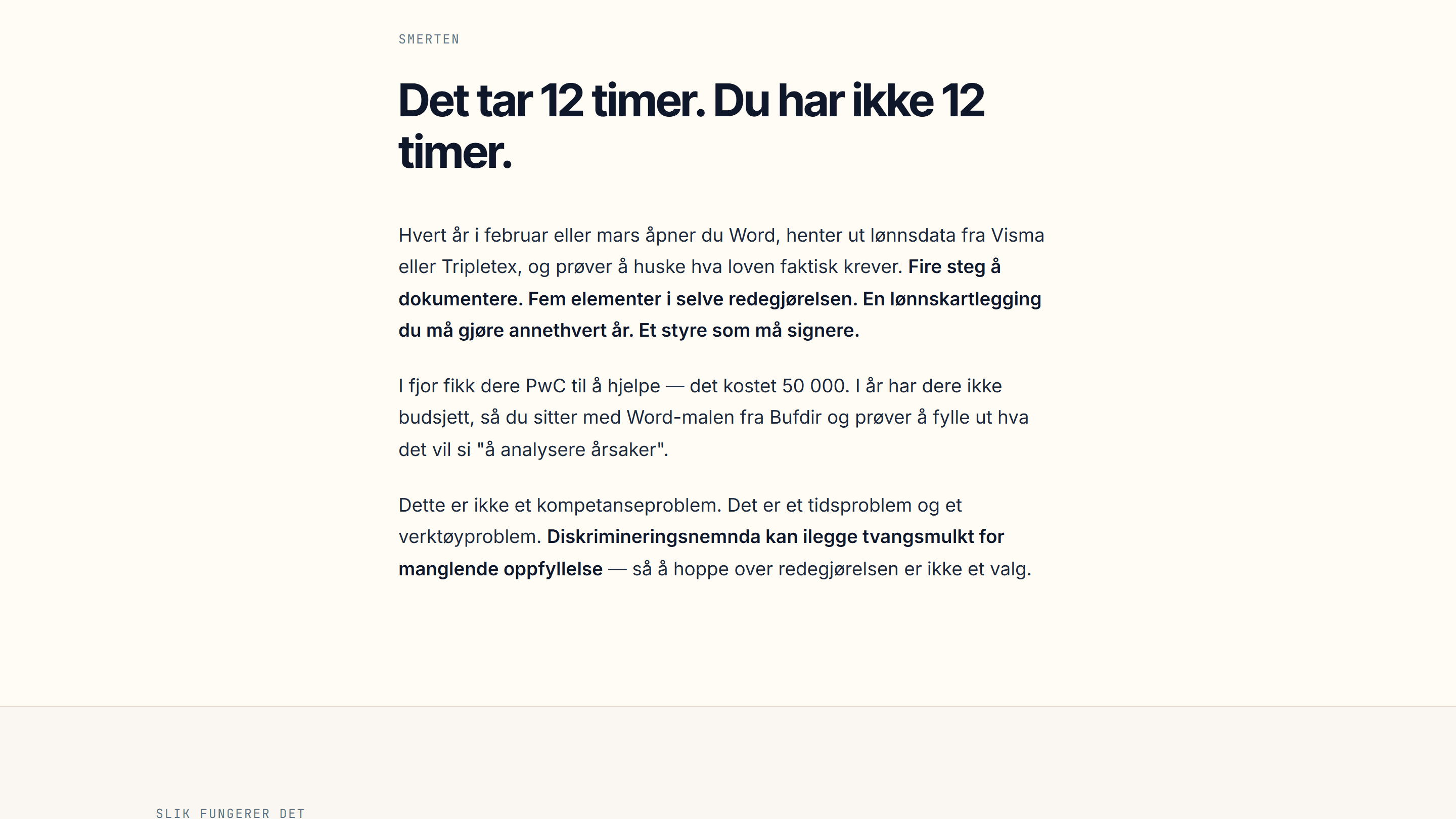 SMERTEN

Det tar 12 timer. Du har ikke 12 timer.

Hvert år i februar eller mars åpner du Word, henter ut lønnsdata fra Visma eller Tripletex, og prøver å huske hva loven faktisk krever. Fire steg å dokumentere. Fem elementer i selve redegjørelsen. En lønnskartlegging du må gjøre annethvert år. Et styre som må signere.

I fjor fikk dere PwC til å hjelpe — det kostet 50 000. I år har dere ikke budsjett, så du sitter med Word-malen fra Bufdir og prøver å fylle ut hva det vil si "å analysere årsaker".

Dette er ikke et kompetanseproblem. Det er et tidsproblem og et verktøyproblem. Diskrimineringsnemnda kan ilegge tvangsmulkt for manglende oppfyllelse — så å hoppe over redegjørelsen er ikke et valg.

SLIK FUNGERER DET